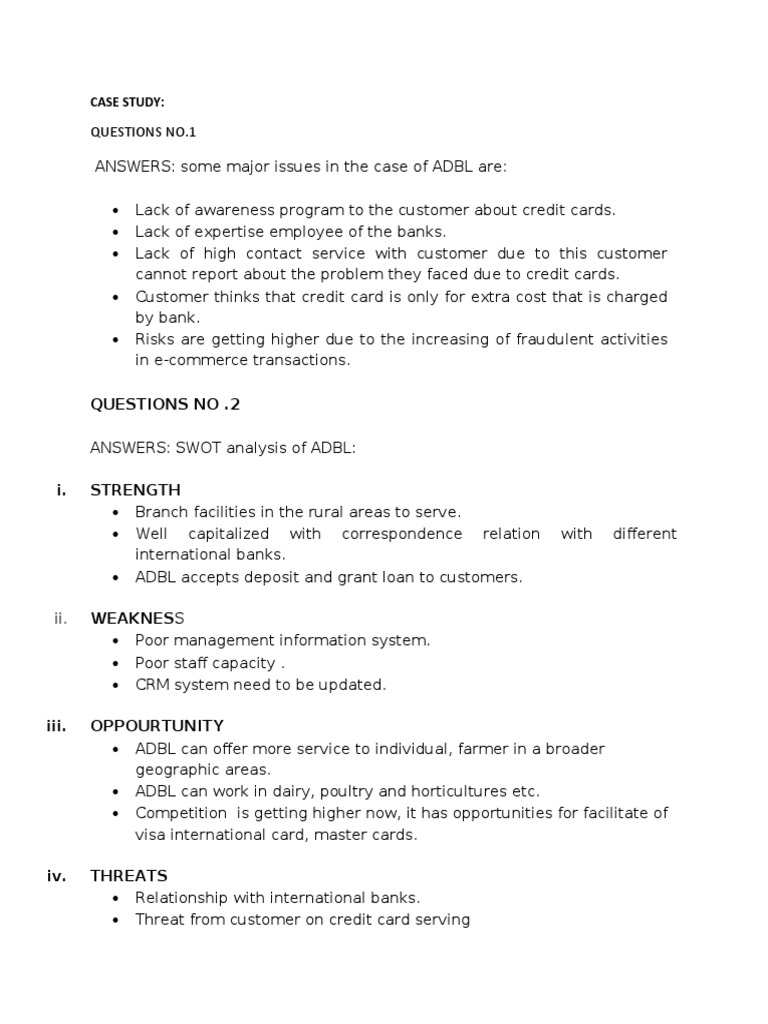 CASE STUDY:

QUESTIONS NO.1

ANSWERS: some major issues in the case of ADBL are:

- Lack of awareness program to the customer about credit cards.
- Lack of expertise employee of the banks.
- Lack of high contact service with customer due to this customer cannot report about the problem they faced due to credit cards.
- Customer thinks that credit card is only for extra cost that is charged by bank.
- Risks are getting higher due to the increasing of fraudulent activities in e-commerce transactions.

QUESTIONS NO .2

ANSWERS: SWOT analysis of ADBL:

i. STRENGTH
- Branch facilities in the rural areas to serve.
- Well capitalized with correspondence relation with different international banks.
- ADBL accepts deposit and grant loan to customers.

ii. WEAKNESS
- Poor management information system.
- Poor staff capacity .
- CRM system need to be updated.

iii. OPPOURTUNITY
- ADBL can offer more service to individual, farmer in a broader geographic areas.
- ADBL can work in dairy, poultry and horticultures etc.
- Competition is getting higher now, it has opportunities for facilitate of visa international card, master cards.

iv. THREATS
- Relationship with international banks.
- Threat from customer on credit card serving